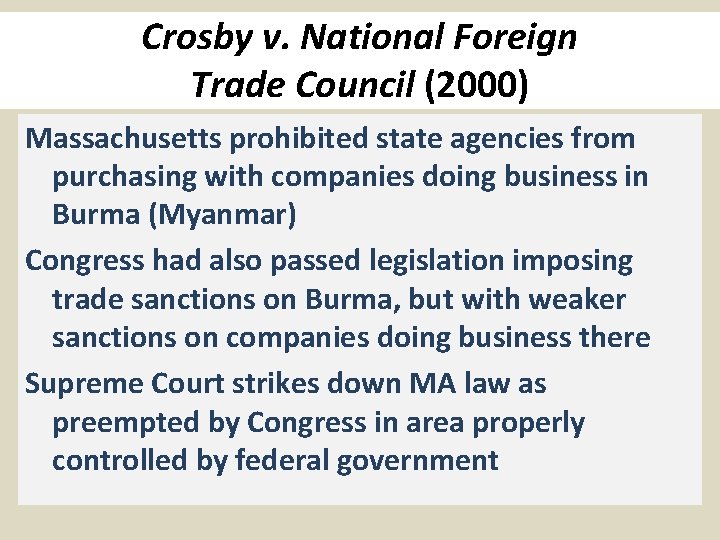 Crosby v. National Foreign Trade Council (2000)

Massachusetts prohibited state agencies from purchasing with companies doing business in Burma (Myanmar)

Congress had also passed legislation imposing trade sanctions on Burma, but with weaker sanctions on companies doing business there

Supreme Court strikes down MA law as preempted by Congress in area properly controlled by federal government